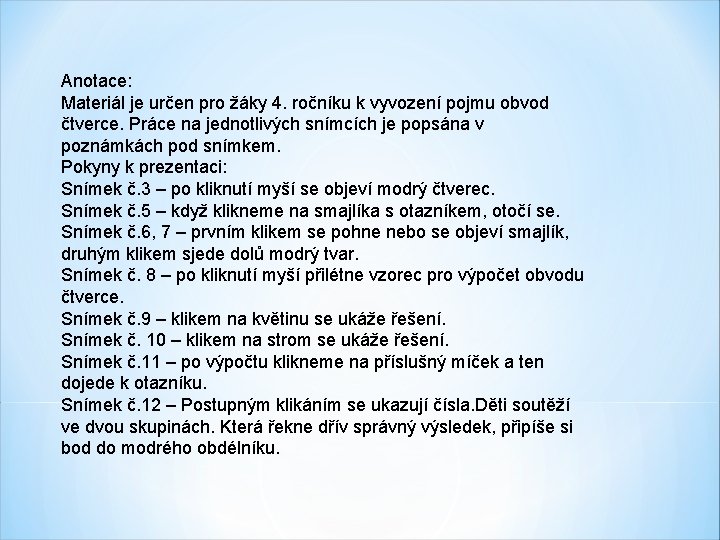 Anotace:
Materiál je určen pro žáky 4. ročníku k vyvození pojmu obvod čtverce. Práce na jednotlivých snímcích je popsána v poznámkách pod snímkem.
Pokyny k prezentaci:
Snímek č.3 – po kliknutí myší se objeví modrý čtverec.
Snímek č.5 – když klikneme na smajlíka s otazníkem, otočí se.
Snímek č.6, 7 – prvním klikem se pohne nebo se objeví smajlík, druhým klikem sjede dolů modrý tvar.
Snímek č. 8 – po kliknutí myší přilétne vzorec pro výpočet obvodu čtverce.
Snímek č.9 – klikem na květinu se ukáže řešení.
Snímek č. 10 – klikem na strom se ukáže řešení.
Snímek č.11 – po výpočtu klikneme na příslušný míček a ten dojede k otazníku.
Snímek č.12 – Postupným klikáním se ukazují čísla.Děti soutěží ve dvou skupinách. Která řekne dřív správný výsledek, připíše si bod do modrého obdélníku.